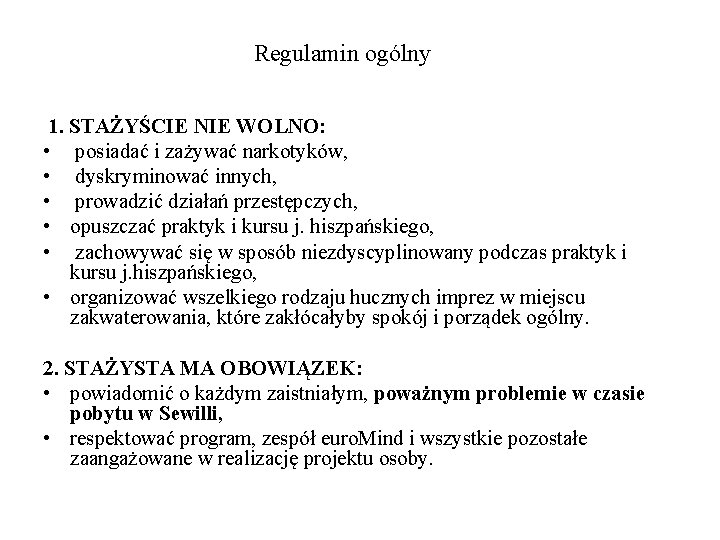 Regulamin ogólny

1. STAŻYŚCIE NIE WOLNO:
• posiadać i zażywać narkotyków,
• dyskryminować innych,
• prowadzić działań przestępczych,
• opuszczać praktyk i kursu j. hiszpańskiego,
• zachowywać się w sposób niezdyscyplinowany podczas praktyk i kursu j.hiszpańskiego,
• organizować wszelkiego rodzaju hucznych imprez w miejscu zakwaterowania, które zakłócałyby spokój i porządek ogólny.

2. STAŻYSTA MA OBOWIĄZEK:
• powiadomić o każdym zaistniałym, poważnym problemie w czasie pobytu w Sewilli,
• respektować program, zespół euroMind i wszystkie pozostałe zaangażowane w realizację projektu osoby.